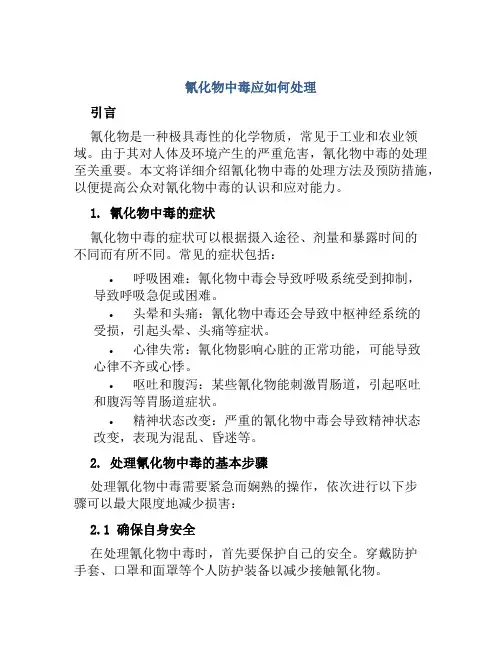 氰化物中毒应如何处理

引言

氰化物是一种极具毒性的化学物质，常见于工业和农业领域。由于其对人体及环境产生的严重危害，氰化物中毒的处理至关重要。本文将详细介绍氰化物中毒的处理方法及预防措施，以便提高公众对氰化物中毒的认识和应对能力。

1. 氰化物中毒的症状

氰化物中毒的症状可以根据摄入途径、剂量和暴露时间的不同而有所不同。常见的症状包括：

• 呼吸困难：氰化物中毒会导致呼吸系统受到抑制，导致呼吸急促或困难。

• 头晕和头痛：氰化物中毒还会导致中枢神经系统的受损，引起头晕、头痛等症状。

• 心律失常：氰化物影响心脏的正常功能，可能导致心律不齐或心悸。

• 呕吐和腹泻：某些氰化物能刺激胃肠道，引起呕吐和腹泻等胃肠道症状。

• 精神状态改变：严重的氰化物中毒会导致精神状态改变，表现为混乱、昏迷等。

2. 处理氰化物中毒的基本步骤

处理氰化物中毒需要紧急而娴熟的操作，依次进行以下步骤可以最大限度地减少损害：

2.1 确保自身安全

在处理氰化物中毒时，首先要保护自己的安全。穿戴防护手套、口罩和面罩等个人防护装备以减少接触氰化物。